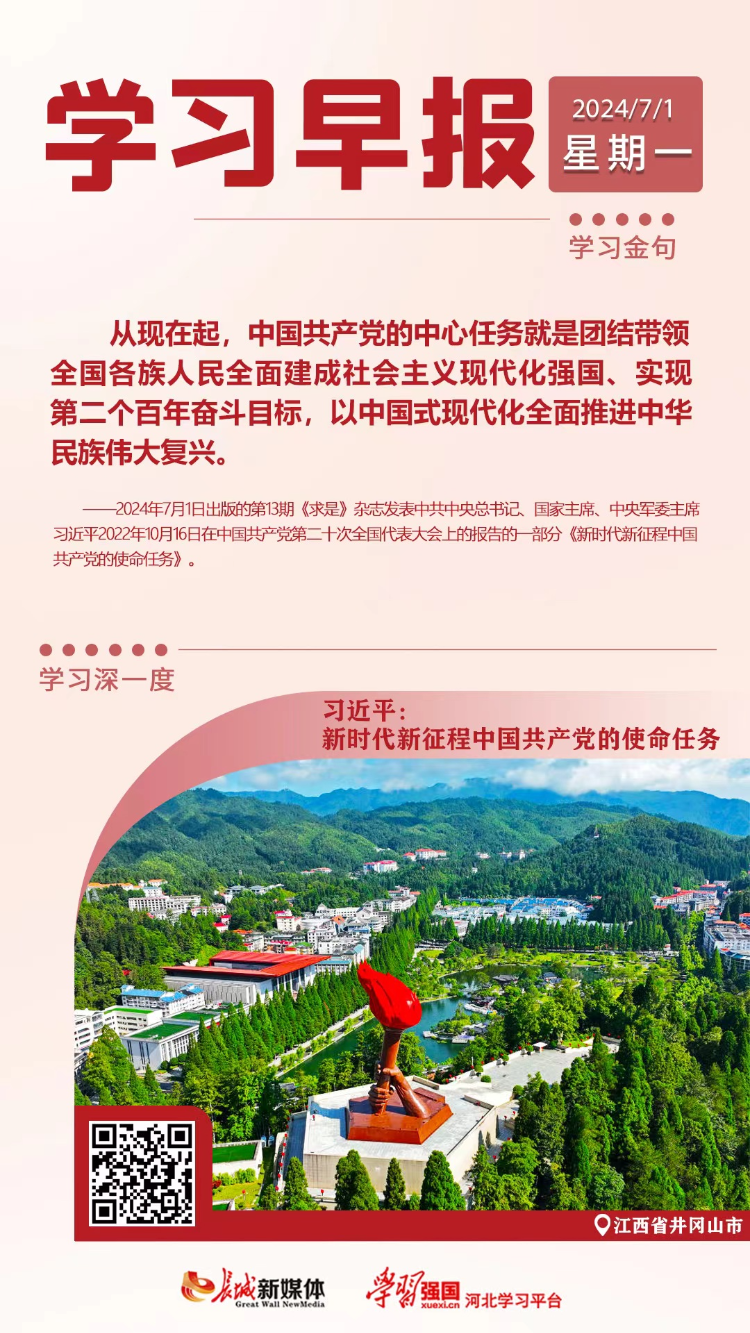 学习早报

2024/7/1
星期一

学习金句

从现在起，中国共产党的中心任务就是团结带领全国各族人民全面建成社会主义现代化强国、实现第二个百年奋斗目标，以中国式现代化全面推进中华民族伟大复兴。

——2024年7月1日出版的第13期《求是》杂志发表中共中央总书记、国家主席、中央军委主席习近平2022年10月16日在中国共产党第二十次全国代表大会上的报告的一部分《新时代新征程中国共产党的使命任务》。

学习深一度

习近平：
新时代新征程中国共产党的使命任务

江西省井冈山市

长城新媒体
Great Wall NewMedia

学习强国
xuexi.cn
河北学习平台